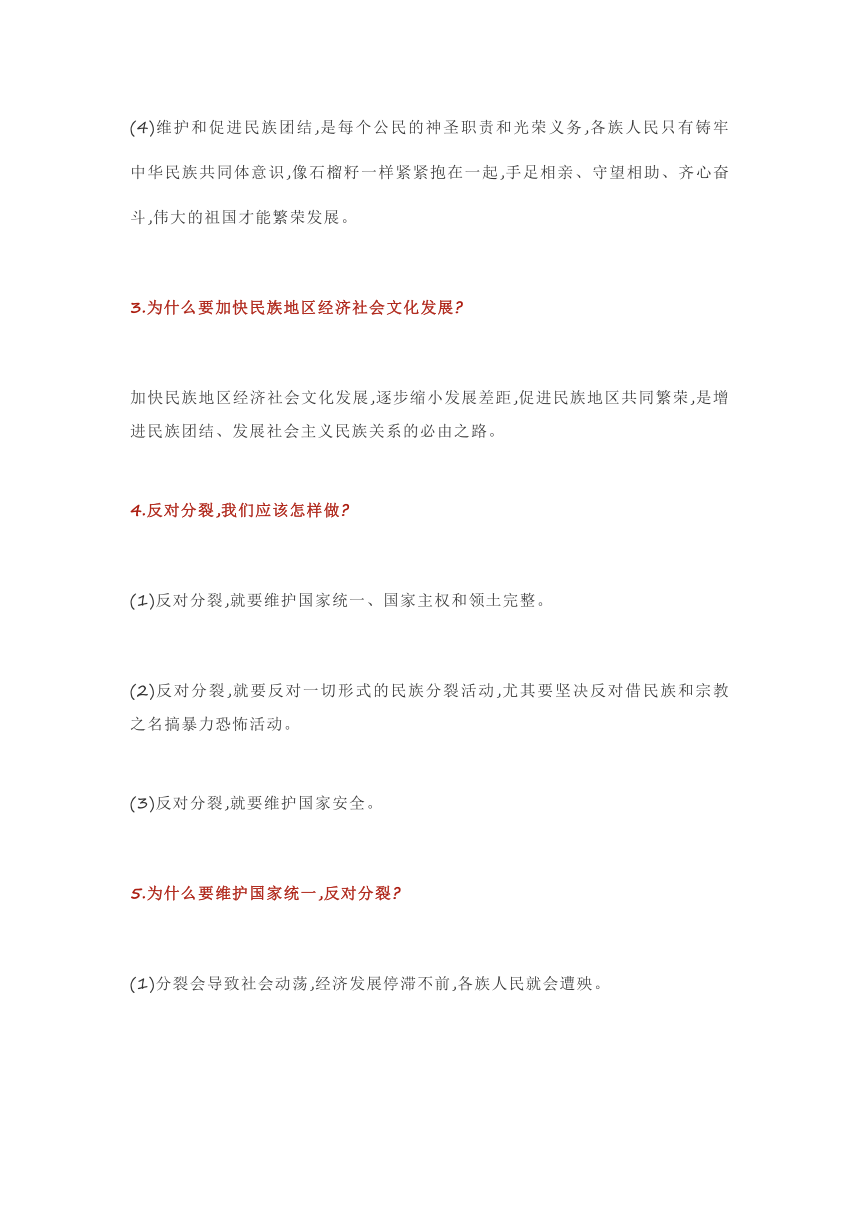 (4)维护和促进民族团结,是每个公民的神圣职责和光荣义务,各族人民只有铸牢中华民族共同体意识,像石榴籽一样紧紧抱在一起,手足相亲、守望相助、齐心奋斗,伟大的祖国才能繁荣发展。

3.为什么要加快民族地区经济社会文化发展?

加快民族地区经济社会文化发展,逐步缩小发展差距,促进民族地区共同繁荣,是增进民族团结、发展社会主义民族关系的必由之路。

4.反对分裂,我们应该怎样做?

(1)反对分裂,就要维护国家统一、国家主权和领土完整。

(2)反对分裂,就要反对一切形式的民族分裂活动,尤其要坚决反对借民族和宗教之名搞暴力恐怖活动。

(3)反对分裂,就要维护国家安全。

5.为什么要维护国家统一,反对分裂?

(1)分裂会导致社会动荡,经济发展停滞不前,各族人民就会遭殃。